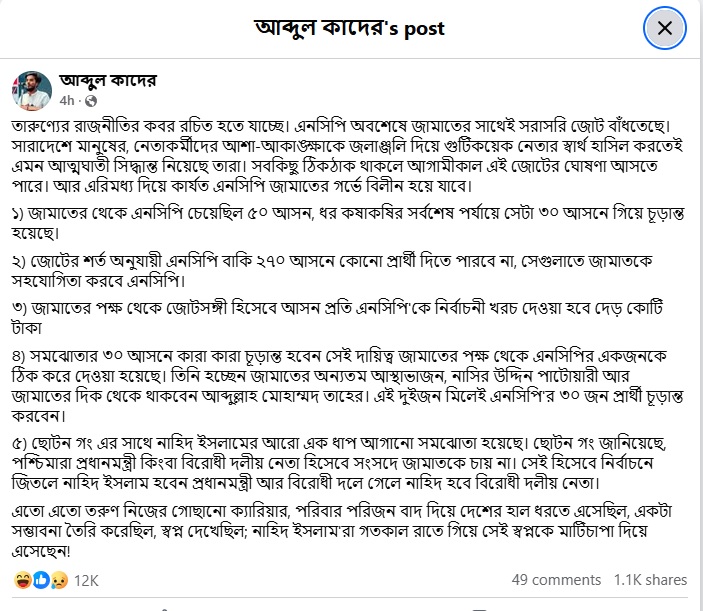 আব্দুল কাদের's post

আব্দুল কাদের
4h ·

তারুণ্যের রাজনীতির কবর রচিত হতে যাচ্ছে। এনসিপি অবশেষে জামাতের সাথেই সরাসরি জোট বাঁধতেছে। সারাদেশে মানুষের, নেতাকর্মীদের আশা-আকাঙ্ক্ষাকে জলাঞ্জলি দিয়ে গুটিকয়েক নেতার স্বার্থ হাসিল করতেই এমন আত্মঘাতী সিদ্ধান্ত নিয়েছে তারা। সবকিছু ঠিকঠাক থাকলে আগামীকাল এই জোটের ঘোষণা আসতে পারে। আর এরিমধ্য দিয়ে কার্যত এনসিপি জামাতের গর্ভে বিলীন হয়ে যাবে।

১) জামাতের থেকে এনসিপি চেয়েছিল ৫০ আসন, ধর কষাকষির সর্বশেষ পর্যায়ে সেটা ৩০ আসনে গিয়ে চূড়ান্ত হয়েছে।

২) জোটের শর্ত অনুযায়ী এনসিপি বাকি ২৭০ আসনে কোনো প্রার্থী দিতে পারবে না, সেগুলাতে জামাতকে সহযোগিতা করবে এনসিপি।

৩) জামাতের পক্ষ থেকে জোটসঙ্গী হিসেবে আসন প্রতি এনসিপি'কে নির্বাচনী খরচ দেওয়া হবে দেড় কোটি টাকা

৪) সমঝোতার ৩০ আসনে কারা কারা চূড়ান্ত হবেন সেই দায়িত্ব জামাতের পক্ষ থেকে এনসিপির একজনকে ঠিক করে দেওয়া হয়েছে। তিনি হচ্ছেন জামাতের অন্যতম আস্থাভাজন, নাসির উদ্দিন পাটোয়ারী আর জামাতের দিক থেকে থাকবেন আব্দুল্লাহ মোহাম্মদ তাহের। এই দুইজন মিলেই এনসিপি'র ৩০ জন প্রার্থী চূড়ান্ত করবেন।

৫) ছোটন গং এর সাথে নাহিদ ইসলামের আরো এক ধাপ আগানো সমঝোতা হয়েছে। ছোটন গং জানিয়েছে, পশ্চিমারা প্রধানমন্ত্রী কিংবা বিরোধী দলীয় নেতা হিসেবে সংসদে জামাতকে চায় না। সেই হিসেবে নির্বাচনে জিতলে নাহিদ ইসলাম হবেন প্রধানমন্ত্রী আর বিরোধী দলে গেলে নাহিদ হবে বিরোধী দলীয় নেতা।

এতো এতো তরুণ নিজের গোছানো ক্যারিয়ার, পরিবার পরিজন বাদ দিয়ে দেশের হাল ধরতে এসেছিল, একটা সম্ভাবনা তৈরি করেছিল, স্বপ্ন দেখেছিল; নাহিদ ইসলাম'রা গতকাল রাতে গিয়ে সেই স্বপ্নকে মাটিচাপা দিয়ে এসেছেন!

12K
49 comments 1.1K shares